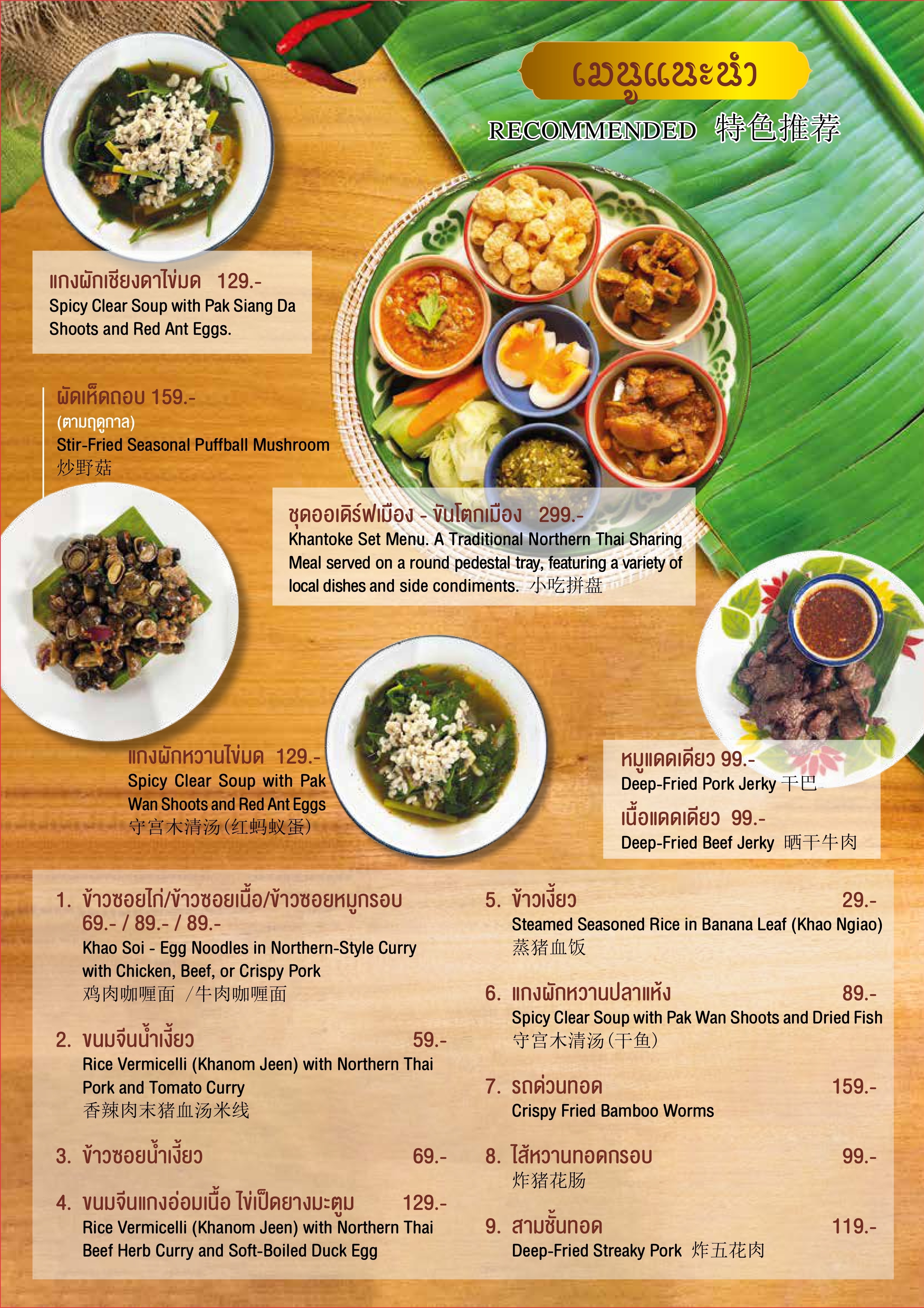 เมนูแนะนำ

RECOMMENDED 特色推荐

แกงผักเชียงดาไข่มด 129.-
Spicy Clear Soup with Pak Siang Da Shoots and Red Ant Eggs.

ผัดเห็ดถอบ 159.-
(ตามฤดูกาล)
Stir-Fried Seasonal Puffball Mushroom
炒野菇

ชุดออเดิร์ฟเมือง - ขันโตกเมือง 299.-
Khantoke Set Menu. A Traditional Northern Thai Sharing Meal served on a round pedestal tray, featuring a variety of local dishes and side condiments. 小吃拼盘

แกงผักหวานไข่มด 129.-
Spicy Clear Soup with Pak Wan Shoots and Red Ant Eggs
守宫木清汤(红蚂蚁蛋)

หมูแดดเดียว 99.-
Deep-Fried Pork Jerky 干巴
เนื้อแดดเดียว 99.-
Deep-Fried Beef Jerky 晒干牛肉

1. ข้าวซอยไก่/ข้าวซอยเนื้อ/ข้าวซอยหมูกรอบ 69.- / 89.- / 89.-
Khao Soi - Egg Noodles in Northern-Style Curry with Chicken, Beef, or Crispy Pork
鸡肉咖喱面 /牛肉咖喱面

2. ขนมจีนน้ำเงี้ยว 59.-
Rice Vermicelli (Khanom Jeen) with Northern Thai Pork and Tomato Curry
香辣肉末猪血汤米线

3. ข้าวซอยน้ำเงี้ยว 69.-

4. ขนมจีนแกงอ่อมเนื้อ ไข่เป็ดยางมะตูม 129.-
Rice Vermicelli (Khanom Jeen) with Northern Thai Beef Herb Curry and Soft-Boiled Duck Egg

5. ข้าวเงี้ยว 29.-
Steamed Seasoned Rice in Banana Leaf (Khao Ngiao)
蒸猪血饭

6. แกงผักหวานปลาแห้ง 89.-
Spicy Clear Soup with Pak Wan Shoots and Dried Fish
守宫木清汤(干鱼)

7. รถด่วนทอด 159.-
Crispy Fried Bamboo Worms

8. ไส้หวานทอดกรอบ 99.-
炸猪花肠

9. สามชั้นทอด 119.-
Deep-Fried Streaky Pork 炸五花肉